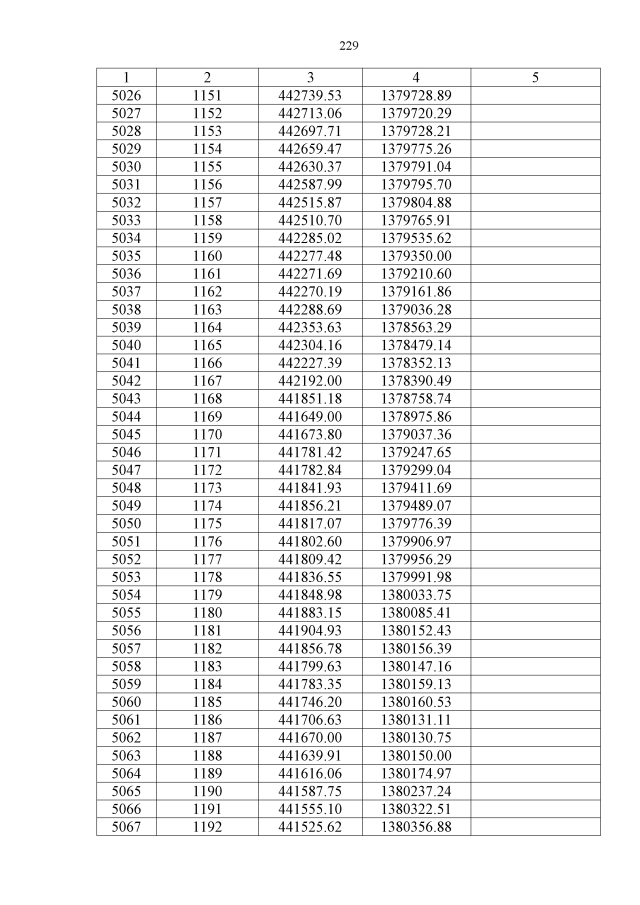 229

| 1 | 2 | 3 | 4 | 5 |
|---|---|---|---|---|
| 5026 | 1151 | 442739.53 | 1379728.89 | |
| 5027 | 1152 | 442713.06 | 1379720.29 | |
| 5028 | 1153 | 442697.71 | 1379728.21 | |
| 5029 | 1154 | 442659.47 | 1379775.26 | |
| 5030 | 1155 | 442630.37 | 1379791.04 | |
| 5031 | 1156 | 442587.99 | 1379795.70 | |
| 5032 | 1157 | 442515.87 | 1379804.88 | |
| 5033 | 1158 | 442510.70 | 1379765.91 | |
| 5034 | 1159 | 442285.02 | 1379535.62 | |
| 5035 | 1160 | 442277.48 | 1379350.00 | |
| 5036 | 1161 | 442271.69 | 1379210.60 | |
| 5037 | 1162 | 442270.19 | 1379161.86 | |
| 5038 | 1163 | 442288.69 | 1379036.28 | |
| 5039 | 1164 | 442353.63 | 1378563.29 | |
| 5040 | 1165 | 442304.16 | 1378479.14 | |
| 5041 | 1166 | 442227.39 | 1378352.13 | |
| 5042 | 1167 | 442192.00 | 1378390.49 | |
| 5043 | 1168 | 441851.18 | 1378758.74 | |
| 5044 | 1169 | 441649.00 | 1378975.86 | |
| 5045 | 1170 | 441673.80 | 1379037.36 | |
| 5046 | 1171 | 441781.42 | 1379247.65 | |
| 5047 | 1172 | 441782.84 | 1379299.04 | |
| 5048 | 1173 | 441841.93 | 1379411.69 | |
| 5049 | 1174 | 441856.21 | 1379489.07 | |
| 5050 | 1175 | 441817.07 | 1379776.39 | |
| 5051 | 1176 | 441802.60 | 1379906.97 | |
| 5052 | 1177 | 441809.42 | 1379956.29 | |
| 5053 | 1178 | 441836.55 | 1379991.98 | |
| 5054 | 1179 | 441848.98 | 1380033.75 | |
| 5055 | 1180 | 441883.15 | 1380085.41 | |
| 5056 | 1181 | 441904.93 | 1380152.43 | |
| 5057 | 1182 | 441856.78 | 1380156.39 | |
| 5058 | 1183 | 441799.63 | 1380147.16 | |
| 5059 | 1184 | 441783.35 | 1380159.13 | |
| 5060 | 1185 | 441746.20 | 1380160.53 | |
| 5061 | 1186 | 441706.63 | 1380131.11 | |
| 5062 | 1187 | 441670.00 | 1380130.75 | |
| 5063 | 1188 | 441639.91 | 1380150.00 | |
| 5064 | 1189 | 441616.06 | 1380174.97 | |
| 5065 | 1190 | 441587.75 | 1380237.24 | |
| 5066 | 1191 | 441555.10 | 1380322.51 | |
| 5067 | 1192 | 441525.62 | 1380356.88 | |